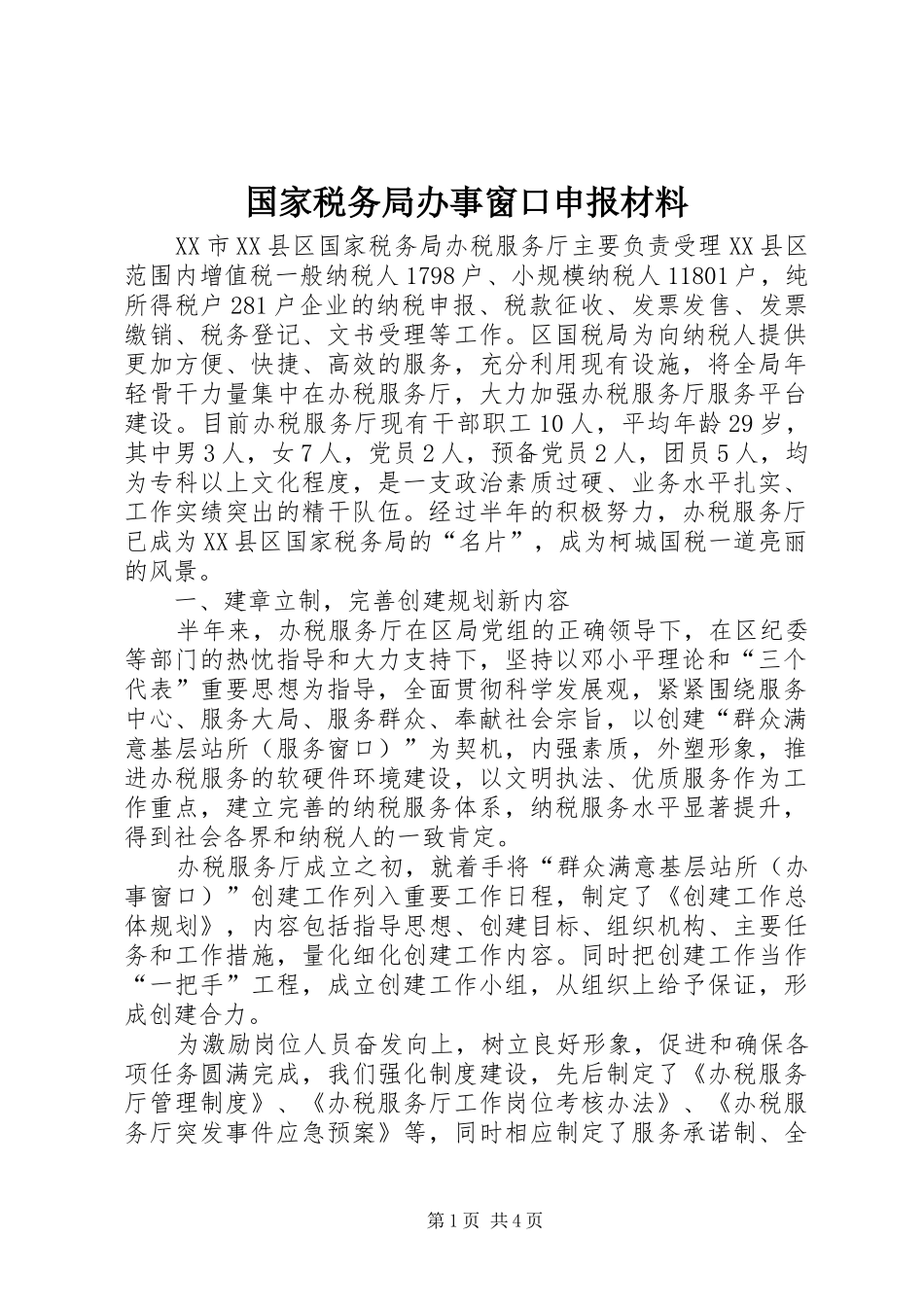 国家税务局办事窗口申报材料

XX市XX县区国家税务局办税服务厅主要负责受理XX县区范围内增值税一般纳税人1798户、小规模纳税人11801户，纯所得税户281户企业的纳税申报、税款征收、发票发售、发票缴销、税务登记、文书受理等工作。区国税局为向纳税人提供更加方便、快捷、高效的服务，充分利用现有设施，将全局年轻骨干力量集中在办税服务厅，大力加强办税服务厅服务平台建设。目前办税服务厅现有干部职工10人，平均年龄29岁，其中男3人，女7人，党员2人，预备党员2人，团员5人，均为专科以上文化程度，是一支政治素质过硬、业务水平扎实、工作实绩突出的精干队伍。经过半年的积极努力，办税服务厅已成为XX县区国家税务局的“名片”，成为柯城国税一道亮丽的风景。

一、建章立制，完善创建规划新内容

半年来，办税服务厅在区局党组的正确领导下，在区纪委等部门的热忱指导和大力支持下，坚持以邓小平理论和“三个代表”重要思想为指导，全面贯彻科学发展观，紧紧围绕服务中心、服务大局、服务群众、奉献社会宗旨，以创建“群众满意基层站所（服务窗口）”为契机，内强素质，外塑形象，推进办税服务的软硬件环境建设，以文明执法、优质服务作为工作重点，建立完善的纳税服务体系，纳税服务水平显著提升，得到社会各界和纳税人的一致肯定。

办税服务厅成立之初，就着手将“群众满意基层站所（办事窗口）”创建工作列入重要工作日程，制定了《创建工作总体规划》，内容包括指导思想、创建目标、组织机构、主要任务和工作措施，量化细化创建工作内容。同时把创建工作当作“一把手”工程，成立创建工作小组，从组织上给予保证，形成创建合力。

为激励岗位人员奋发向上，树立良好形象，促进和确保各项任务圆满完成，我们强化制度建设，先后制定了《办税服务厅管理制度》、《办税服务厅工作岗位考核办法》、《办税服务厅突发事件应急预案》等，同时相应制定了服务承诺制、全

第1页 共4页